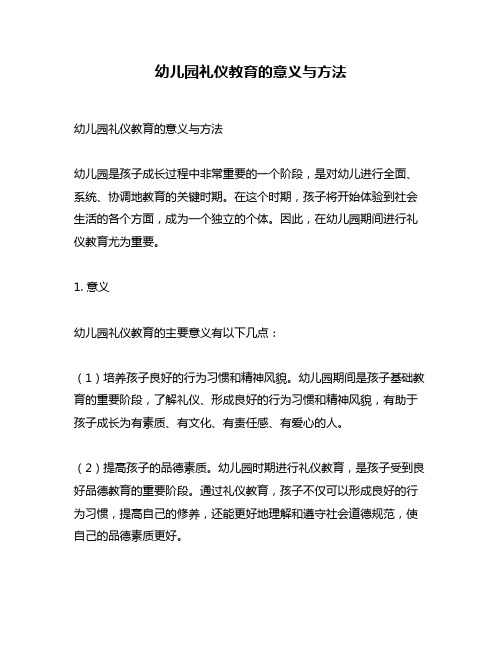 幼儿园礼仪教育的意义与方法

幼儿园礼仪教育的意义与方法

幼儿园是孩子成长过程中非常重要的一个阶段，是对幼儿进行全面、系统、协调地教育的关键时期。在这个时期，孩子将开始体验到社会生活的各个方面，成为一个独立的个体。因此，在幼儿园期间进行礼仪教育尤为重要。

1. 意义

幼儿园礼仪教育的主要意义有以下几点：

（1）培养孩子良好的行为习惯和精神风貌。幼儿园期间是孩子基础教育的重要阶段，了解礼仪、形成良好的行为习惯和精神风貌，有助于孩子成长为有素质、有文化、有责任感、有爱心的人。

（2）提高孩子的品德素质。幼儿园时期进行礼仪教育，是孩子受到良好品德教育的重要阶段。通过礼仪教育，孩子不仅可以形成良好的行为习惯，提高自己的修养，还能更好地理解和遵守社会道德规范，使自己的品德素质更好。